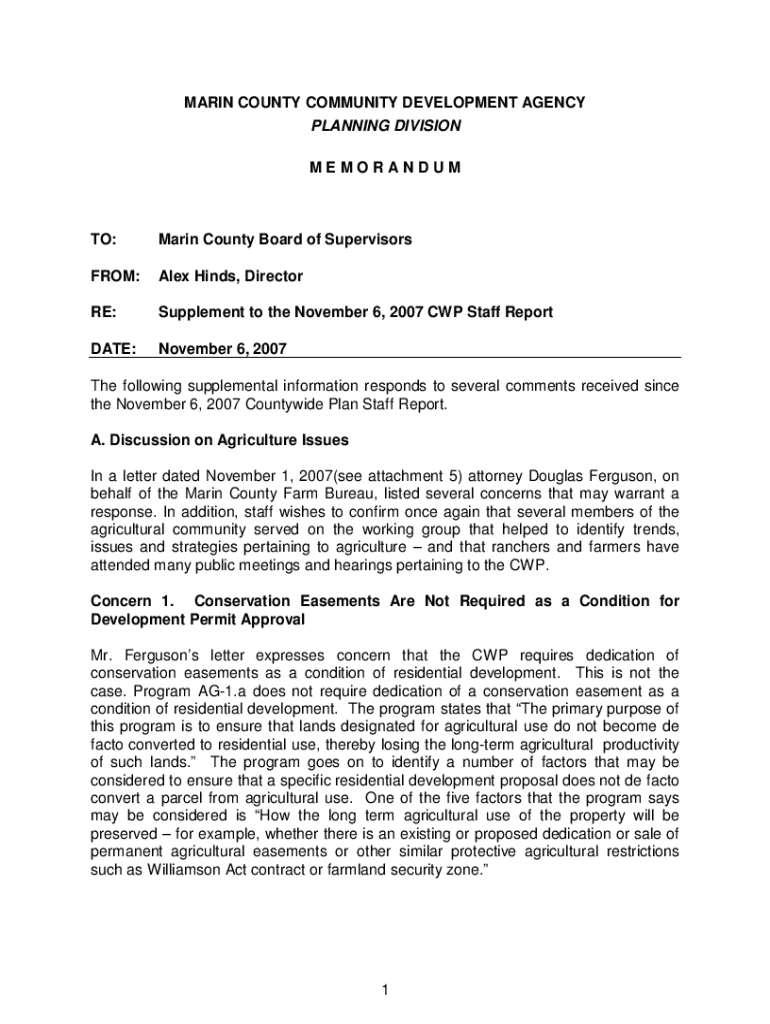 MARIN COUNTY COMMUNITY DEVELOPMENT AGENCY
PLANNING DIVISION

M E M O R A N D U M

TO: Marin County Board of Supervisors

FROM: Alex Hinds, Director

RE: Supplement to the November 6, 2007 CWP Staff Report

DATE: November 6, 2007

The following supplemental information responds to several comments received since the November 6, 2007 Countywide Plan Staff Report.

A. Discussion on Agriculture Issues

In a letter dated November 1, 2007(see attachment 5) attorney Douglas Ferguson, on behalf of the Marin County Farm Bureau, listed several concerns that may warrant a response. In addition, staff wishes to confirm once again that several members of the agricultural community served on the working group that helped to identify trends, issues and strategies pertaining to agriculture – and that ranchers and farmers have attended many public meetings and hearings pertaining to the CWP.

Concern 1. Conservation Easements Are Not Required as a Condition for Development Permit Approval

Mr. Ferguson's letter expresses concern that the CWP requires dedication of conservation easements as a condition of residential development. This is not the case. Program AG-1.a does not require dedication of a conservation easement as a condition of residential development. The program states that "The primary purpose of this program is to ensure that lands designated for agricultural use do not become de facto converted to residential use, thereby losing the long-term agricultural productivity of such lands." The program goes on to identify a number of factors that may be considered to ensure that a specific residential development proposal does not de facto convert a parcel from agricultural use. One of the five factors that the program says may be considered is "How the long term agricultural use of the property will be preserved – for example, whether there is an existing or proposed dedication or sale of permanent agricultural easements or other similar protective agricultural restrictions such as Williamson Act contract or farmland security zone."

1